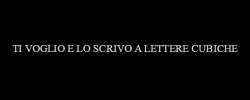 TI VOGLIO E LO SCRIVO A LETTERE CUBICHE